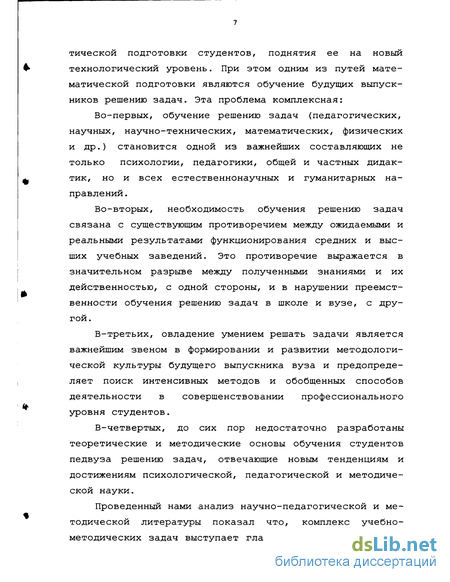 7

тической подготовки студентов, поднятия ее на новый технологический уровень. При этом одним из путей математической подготовки являются обучение будущих выпускников решению задач. Эта проблема комплексная:

Во-первых, обучение решению задач (педагогических, научных, научно-технических, математических, физических и др.) становится одной из важнейших составляющих не только психологии, педагогики, общей и частных дидактик, но и всех естественнонаучных и гуманитарных направлений.

Во-вторых, необходимость обучения решению задач связана с существующим противоречием между ожидаемыми и реальными результатами функционирования средних и высших учебных заведений. Это противоречие выражается в значительном разрыве между полученными знаниями и их действенностью, с одной стороны, и в нарушении преемственности обучения решению задач в школе и вузе, с другой.

В-третьих, овладение умением решать задачи является важнейшим звеном в формировании и развитии методологической культуры будущего выпускника вуза и предопределяет поиск интенсивных методов и обобщенных способов деятельности в совершенствовании профессионального уровня студентов.

В-четвертых, до сих пор недостаточно разработаны теоретические и методические основы обучения студентов педвуза решению задач, отвечающие новым тенденциям и достижениям психологической, педагогической и методической науки.

Проведенный нами анализ научно-педагогической и методической литературы показал что, комплекс учебно-методических задач выступает гла

dsLib.net
библиотека диссертаций